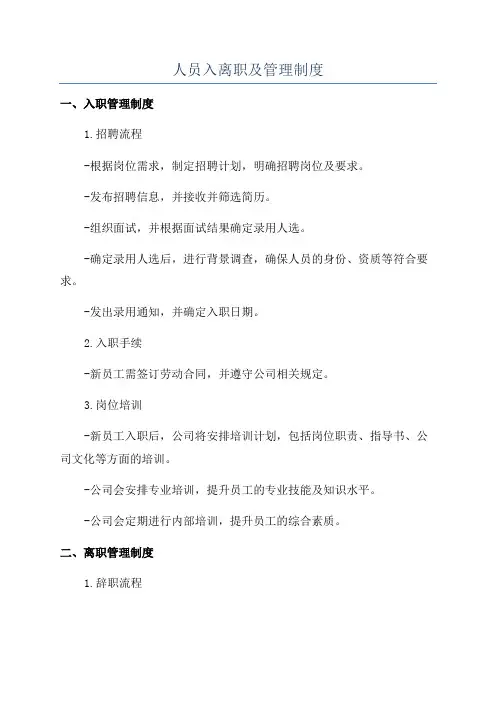 人员入离职及管理制度

一、入职管理制度

1.招聘流程

-根据岗位需求，制定招聘计划，明确招聘岗位及要求。

-发布招聘信息，并接收并筛选简历。

-组织面试，并根据面试结果确定录用人选。

-确定录用人选后，进行背景调查，确保人员的身份、资质等符合要求。

-发出录用通知，并确定入职日期。

2.入职手续

-新员工需签订劳动合同，并遵守公司相关规定。

3.岗位培训

-新员工入职后，公司将安排培训计划，包括岗位职责、指导书、公司文化等方面的培训。

-公司会安排专业培训，提升员工的专业技能及知识水平。

-公司会定期进行内部培训，提升员工的综合素质。

二、离职管理制度

1.辞职流程